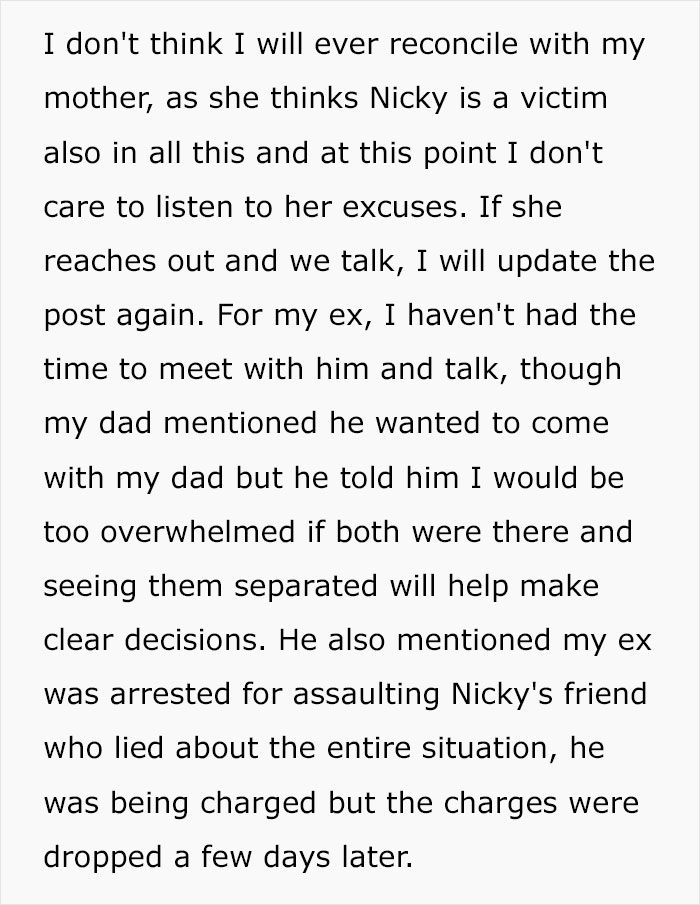 I don't think I will ever reconcile with my mother, as she thinks Nicky is a victim also in all this and at this point I don't care to listen to her excuses. If she reaches out and we talk, I will update the post again. For my ex, I haven't had the time to meet with him and talk, though my dad mentioned he wanted to come with my dad but he told him I would be too overwhelmed if both were there and seeing them separated will help make clear decisions. He also mentioned my ex was arrested for assaulting Nicky's friend who lied about the entire situation, he was being charged but the charges were dropped a few days later.